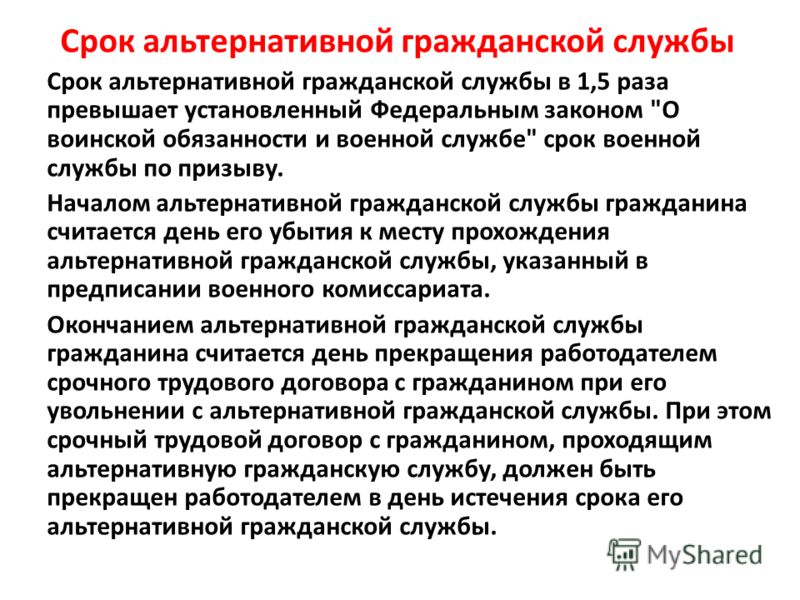 Срок альтернативной гражданской службы

Срок альтернативной гражданской службы в 1,5 раза превышает установленный Федеральным законом "О воинской обязанности и военной службе" срок военной службы по призыву.

Началом альтернативной гражданской службы гражданина считается день его убытия к месту прохождения альтернативной гражданской службы, указанный в предписании военного комиссариата.

Окончанием альтернативной гражданской службы гражданина считается день прекращения работодателем срочного трудового договора с гражданином при его увольнении с альтернативной гражданской службы. При этом срочный трудовой договор с гражданином, проходящим альтернативную гражданскую службу, должен быть прекращен работодателем в день истечения срока его альтернативной гражданской службы.

MyShared